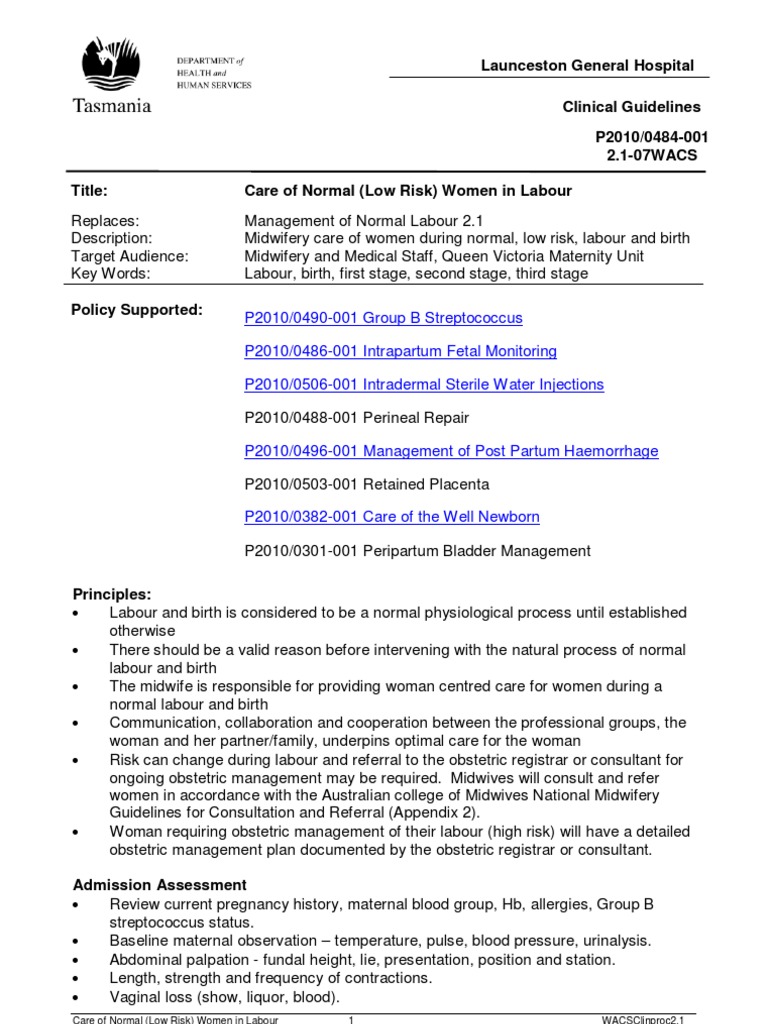 DEPARTMENT of HEALTH and HUMAN SERVICES
Tasmania

Launceston General Hospital

Clinical Guidelines

P2010/0484-001
2.1-07WACS

| Title: | Care of Normal (Low Risk) Women in Labour |
|---|---|
| Replaces: | Management of Normal Labour 2.1 |
| Description: | Midwifery care of women during normal, low risk, labour and birth |
| Target Audience: | Midwifery and Medical Staff, Queen Victoria Maternity Unit |
| Key Words: | Labour, birth, first stage, second stage, third stage |

Policy Supported:

P2010/0490-001 Group B Streptococcus

P2010/0486-001 Intrapartum Fetal Monitoring

P2010/0506-001 Intradermal Sterile Water Injections

P2010/0488-001 Perineal Repair

P2010/0496-001 Management of Post Partum Haemorrhage

P2010/0503-001 Retained Placenta

P2010/0382-001 Care of the Well Newborn

P2010/0301-001 Peripartum Bladder Management

Principles:
• Labour and birth is considered to be a normal physiological process until established otherwise
• There should be a valid reason before intervening with the natural process of normal labour and birth
• The midwife is responsible for providing woman centred care for women during a normal labour and birth
• Communication, collaboration and cooperation between the professional groups, the woman and her partner/family, underpins optimal care for the woman
• Risk can change during labour and referral to the obstetric registrar or consultant for ongoing obstetric management may be required. Midwives will consult and refer women in accordance with the Australian college of Midwives National Midwifery Guidelines for Consultation and Referral (Appendix 2).
• Woman requiring obstetric management of their labour (high risk) will have a detailed obstetric management plan documented by the obstetric registrar or consultant.

Admission Assessment
• Review current pregnancy history, maternal blood group, Hb, allergies, Group B streptococcus status.
• Baseline maternal observation – temperature, pulse, blood pressure, urinalysis.
• Abdominal palpation - fundal height, lie, presentation, position and station.
• Length, strength and frequency of contractions.
• Vaginal loss (show, liquor, blood).

Care of Normal (Low Risk) Women in Labour 1 WACSClinproc2.1